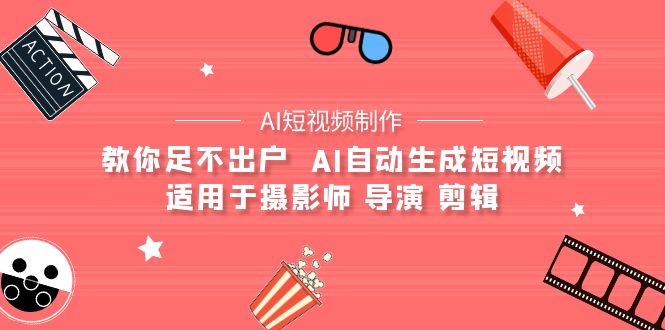 ACTION

AI短视频制作

教你足不出户 AI自动生成短视频
适用于摄影师 导演 剪辑